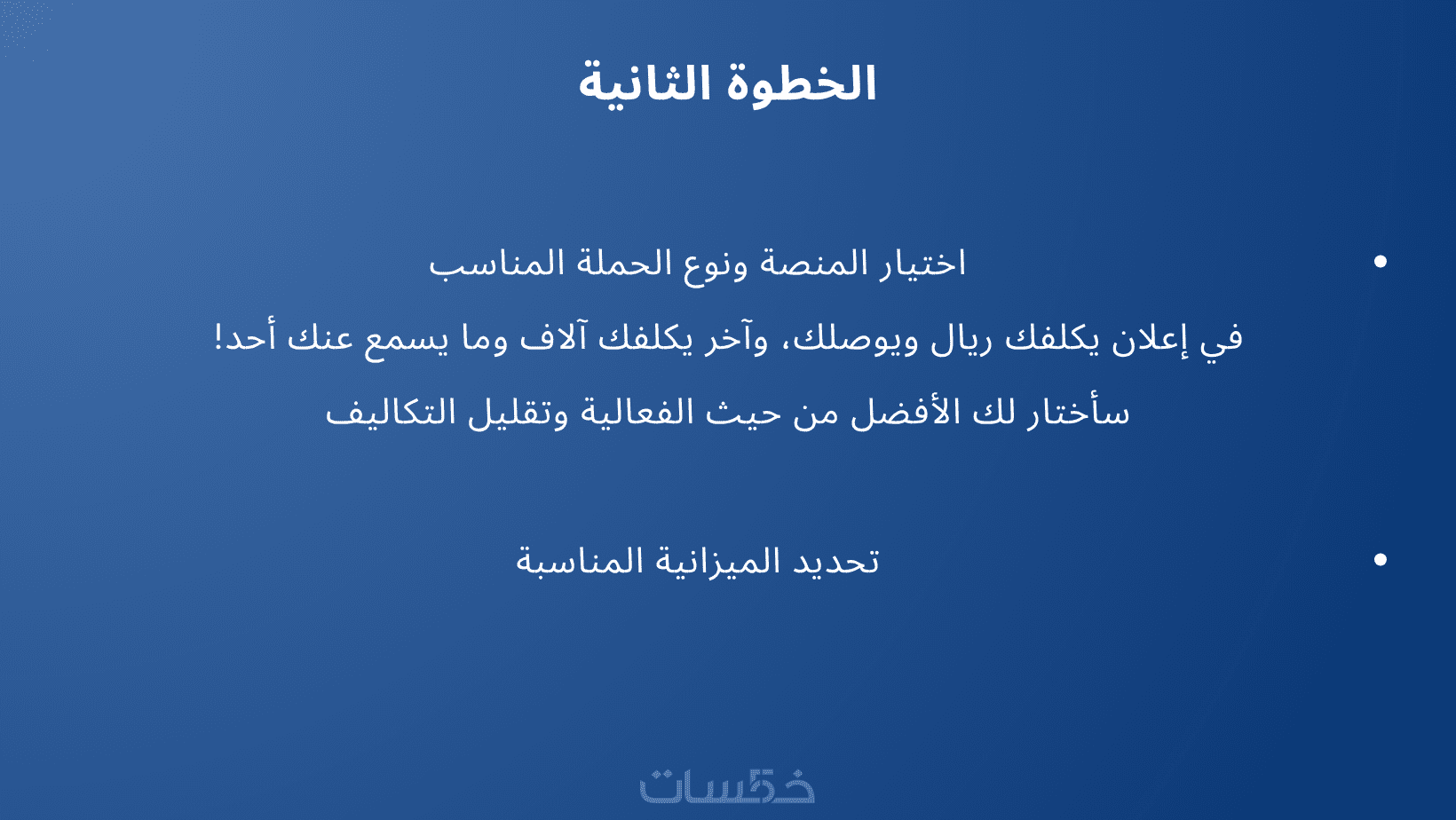 الخطوة الثانية

• اختيار المنصة ونوع الحملة المناسب

في إعلان يكلفك ريال ويوصلك، وآخر يكلفك آلاف وما يسمع عنك أحد!

سأختار لك الأفضل من حيث الفعالية وتقليل التكاليف

• تحديد الميزانية المناسبة

خمسات